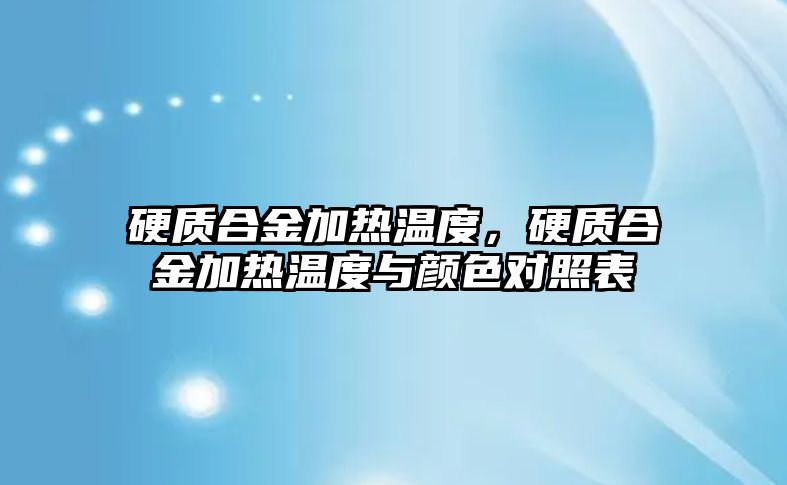 硬质合金加热温度，硬质合金加热温度与颜色对照表